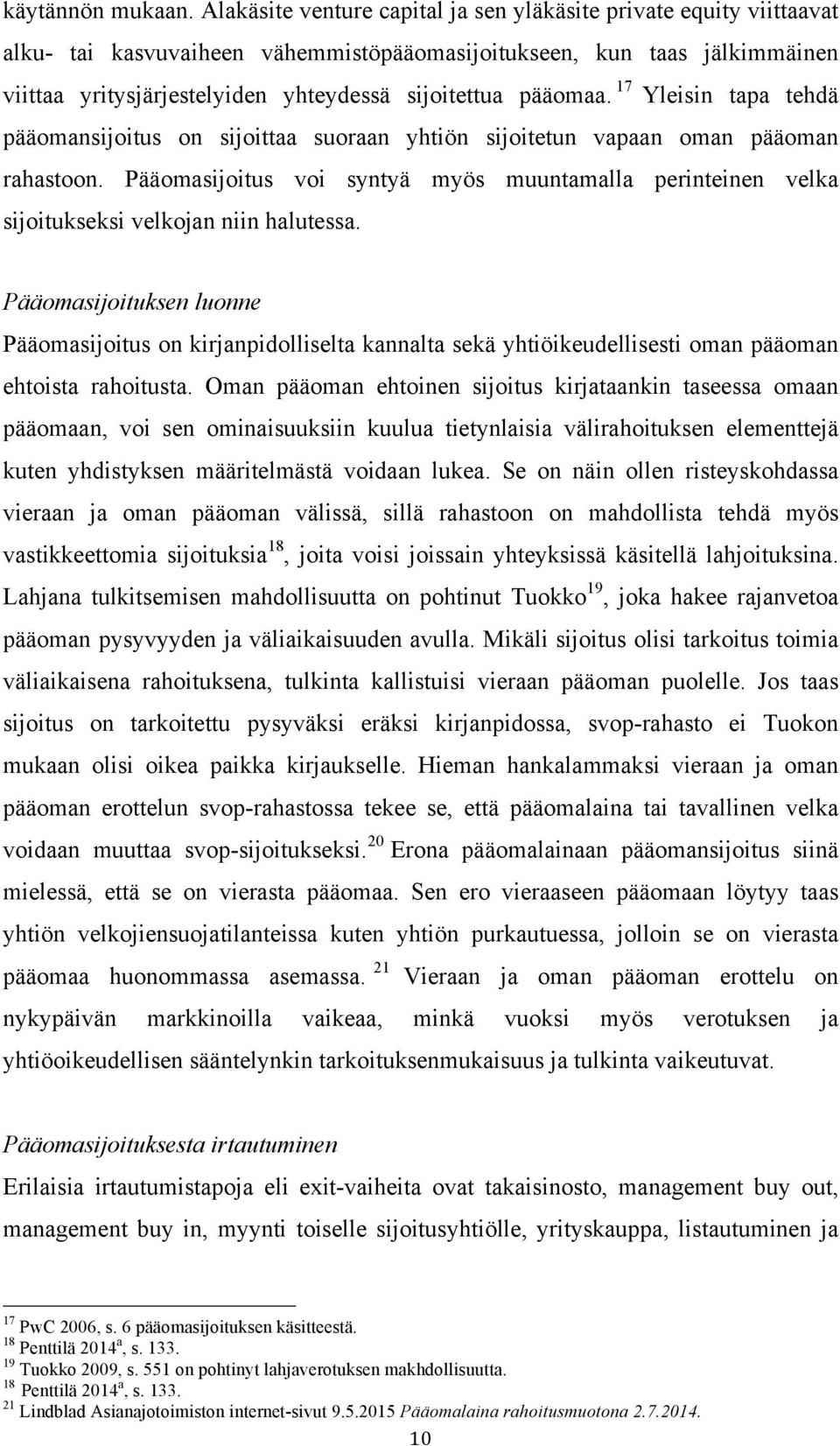 käytännön mukaan. Alakäsite venture capital ja sen yläkäsite private equity viittaavat alku- tai kasvuvaiheen vähemmistöpääomasijoitukseen, kun taas jälkimmäinen viittaa yritysjärjestelyiden yhteydessä sijoitettua pääomaa. $^{17}$ Yleisin tapa tehdä pääomansijoitus on sijoittaa suoraan yhtiön sijoitetun vapaan oman pääoman rahastoon. Pääomasijoitus voi syntyä myös muuntamalla perinteinen velka sijoitukseksi velkojan niin halutessa.

Pääomasijoituksen luonne

Pääomasijoitus on kirjanpidolliselta kannalta sekä yhtiöikeudellisesti oman pääoman ehtoista rahoitusta. Oman pääoman ehtoinen sijoitus kirjataankin taseessa omaan pääomaan, voi sen ominaisuuksiin kuulua tietynlaisia välirahoituksen elementtejä kuten yhdistyksen määritelmästä voidaan lukea. Se on näin ollen risteyskohdassa vieraan ja oman pääoman välissä, sillä rahastoon on mahdollista tehdä myös vastikkeettomia sijoituksia$^{18}$, joita voisi joissain yhteyksissä käsitellä lahjoituksina. Lahjana tulkitsemisen mahdollisuutta on pohtinut Tuokko$^{19}$, joka hakee rajanvetoa pääoman pysyvyyden ja väliaikaisuuden avulla. Mikäli sijoitus olisi tarkoitus toimia väliaikaisena rahoituksena, tulkinta kallistuisi vieraan pääoman puolelle. Jos taas sijoitus on tarkoitettu pysyväksi eräksi kirjanpidossa, svop-rahasto ei Tuokon mukaan olisi oikea paikka kirjaukselle. Hieman hankalammaksi vieraan ja oman pääoman erottelun svop-rahastossa tekee se, että pääomalaina tai tavallinen velka voidaan muuttaa svop-sijoitukseksi.$^{20}$ Erona pääomalainaan pääomansijoitus siinä mielessä, että se on vierasta pääomaa. Sen ero vieraaseen pääomaan löytyy taas yhtiön velkojiensuojatilanteissa kuten yhtiön purkautuessa, jolloin se on vierasta pääomaa huonommassa asemassa. $^{21}$ Vieraan ja oman pääoman erottelu on nykypäivän markkinoilla vaikeaa, minkä vuoksi myös verotuksen ja yhtiöoikeudellisen sääntelynkin tarkoituksenmukaisuus ja tulkinta vaikeutuvat.

Pääomasijoituksesta irtautuminen

Erilaisia irtautumistapoja eli exit-vaiheita ovat takaisinosto, management buy out, management buy in, myynti toiselle sijoitusyhtiölle, yrityskauppa, listautuminen ja

$^{17}$ PwC 2006, s. 6 pääomasijoituksen käsitteestä.
$^{18}$ Penttilä 2014$^{a}$, s. 133.
$^{19}$ Tuokko 2009, s. 551 on pohtinyt lahjaverotuksen makhdollisuutta.
$^{18}$ Penttilä 2014$^{a}$, s. 133.
$^{21}$ Lindblad Asianajotoimiston internet-sivut 9.5.2015 Pääomalaina rahoitusmuotona 2.7.2014.

10